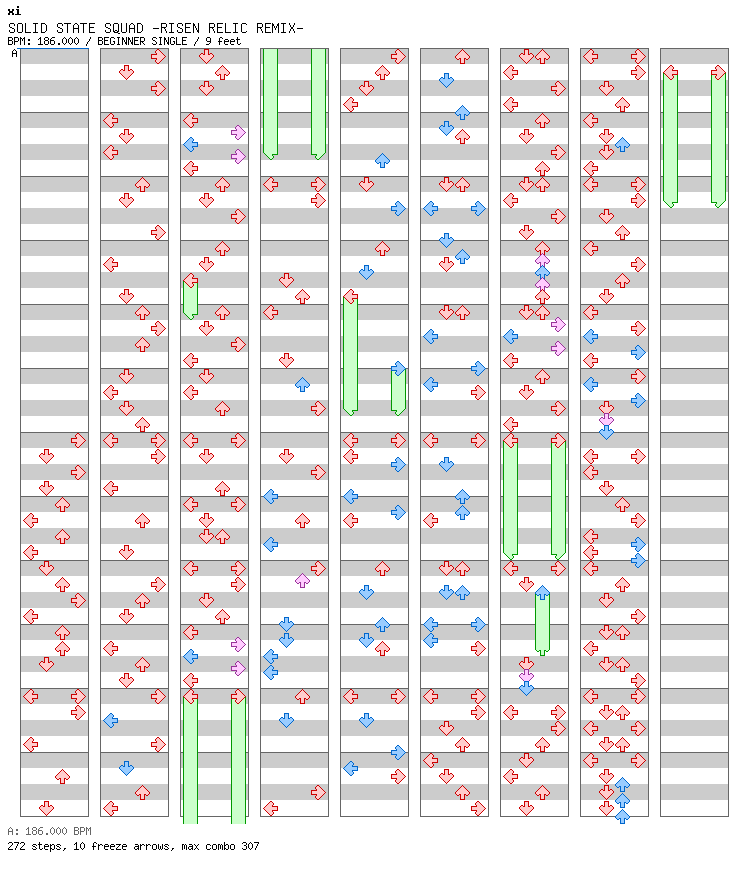 xi
SOLID STATE SQUAD -RISEN RELIC REMIX-
BPM: 186.000 / BEGINNER SINGLE / 9 feet

A

A: 186.000 BPM
272 steps, 10 freeze arrows, max combo 307